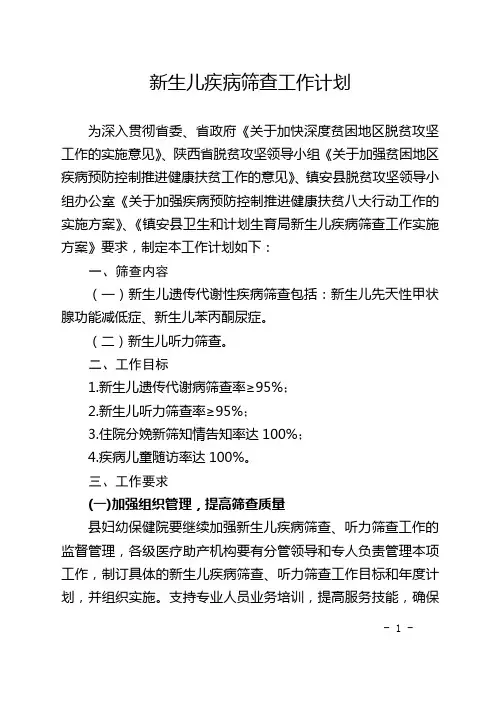 新生儿疾病筛查工作计划

为深入贯彻省委、省政府《关于加快深度贫困地区脱贫攻坚工作的实施意见》、陕西省脱贫攻坚领导小组《关于加强贫困地区疾病预防控制推进健康扶贫工作的意见》、镇安县脱贫攻坚领导小组办公室《关于加强疾病预防控制推进健康扶贫八大行动工作的实施方案》、《镇安县卫生和计划生育局新生儿疾病筛查工作实施方案》要求，制定本工作计划如下：

一、筛查内容

（一）新生儿遗传代谢性疾病筛查包括：新生儿先天性甲状腺功能减低症、新生儿苯丙酮尿症。

（二）新生儿听力筛查。

二、工作目标

1.新生儿遗传代谢病筛查率≥95%；

2.新生儿听力筛查率≥95%；

3.住院分娩新筛知情告知率达 100%；

4.疾病儿童随访率达 100%。

三、工作要求

(一)加强组织管理，提高筛查质量

县妇幼保健院要继续加强新生儿疾病筛查、听力筛查工作的监督管理，各级医疗助产机构要有分管领导和专人负责管理本项工作，制订具体的新生儿疾病筛查、听力筛查工作目标和年度计划，并组织实施。支持专业人员业务培训，提高服务技能，确保

- 1 -